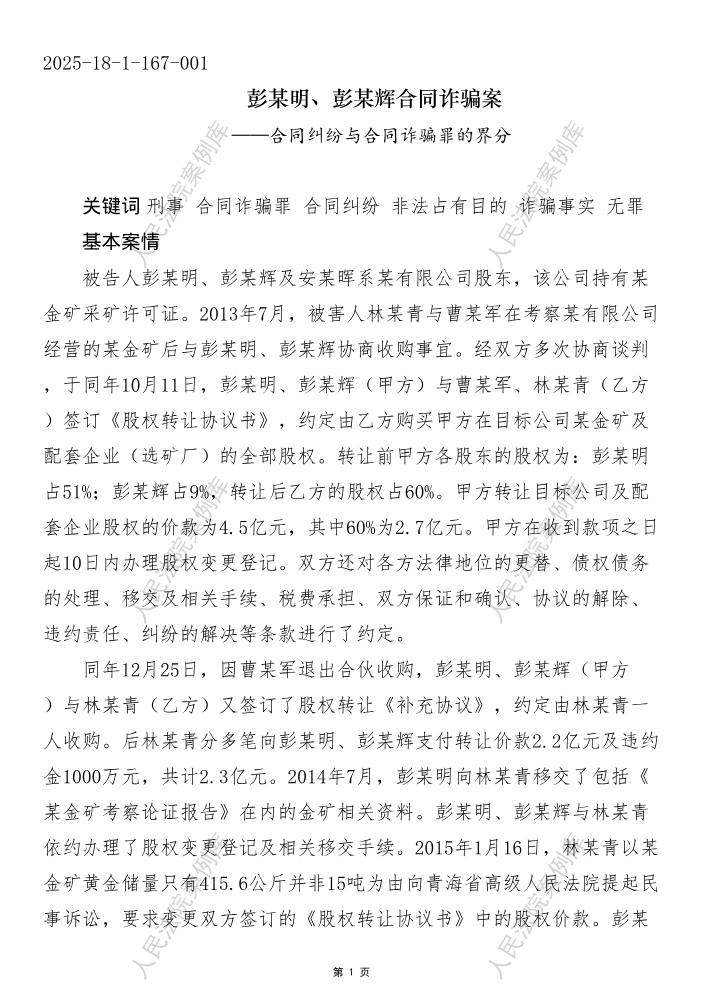 2025-18-1-167-001

彭某明、彭某辉合同诈骗案

——合同纠纷与合同诈骗罪的界分

关键词 刑事 合同诈骗罪 合同纠纷 非法占有目的 诈骗事实 无罪

基本案情

被告人彭某明、彭某辉及安某晖系某有限公司股东，该公司持有某金矿采矿许可证。2013年7月，被害人林某青与曹某军在考察某有限公司经营的某金矿后与彭某明、彭某辉协商收购事宜。经双方多次协商谈判，于同年10月11日，彭某明、彭某辉（甲方）与曹某军、林某青（乙方）签订《股权转让协议书》，约定由乙方购买甲方在目标公司某金矿及配套企业（选矿厂）的全部股权。转让前甲方各股东的股权为：彭某明占51%；彭某辉占9%，转让后乙方的股权占60%。甲方转让目标公司及配套企业股权的价款为4.5亿元，其中60%为2.7亿元。甲方在收到款项之日起10日内办理股权变更登记。双方还对各方法律地位的更替、债权债务的处理、移交及相关手续、税费承担、双方保证和确认、协议的解除、违约责任、纠纷的解决等条款进行了约定。

同年12月25日，因曹某军退出合伙收购，彭某明、彭某辉（甲方）与林某青（乙方）又签订了股权转让《补充协议》，约定由林某青一人收购。后林某青分多笔向彭某明、彭某辉支付转让价款2.2亿元及违约金1000万元，共计2.3亿元。2014年7月，彭某明向林某青移交了包括《某金矿考察论证报告》在内的金矿相关资料。彭某明、彭某辉与林某青依约办理了股权变更登记及相关移交手续。2015年1月16日，林某青以某金矿黄金储量只有415.6公斤并非15吨为由向青海省高级人民法院提起民事诉讼，要求变更双方签订的《股权转让协议书》中的股权价款。彭某

人民法院案例库

第 1 页